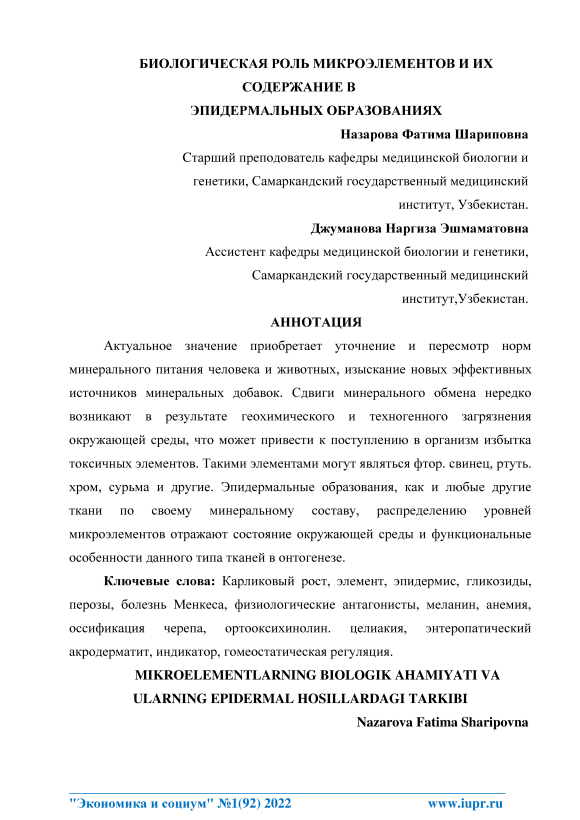 БИОЛОГИЧЕСКАЯ РОЛЬ МИКРОЭЛЕМЕНТОВ И ИХ СОДЕРЖАНИЕ В ЭПИДЕРМАЛЬНЫХ ОБРАЗОВАНИЯХ

Назарова Фатима Шариповна

Старший преподователь кафедры медицинской биологии и генетики, Самаркандский государственный медицинский институт, Узбекистан.

Джуманова Наргиза Эшмаматовна

Ассистент кафедры медицинской биологии и генетики, Самаркандский государственный медицинский институт,Узбекистан.

АННОТАЦИЯ

Актуальное значение приобретает уточнение и пересмотр норм минерального питания человека и животных, изыскание новых эффективных источников минеральных добавок. Сдвиги минерального обмена нередко возникают в результате геохимического и техногенного загрязнения окружающей среды, что может привести к поступлению в организм избытка токсичных элементов. Такими элементами могут являться фтор. свинец, ртуть. хром, сурьма и другие. Эпидермальные образования, как и любые другие ткани по своему минеральному составу, распределению уровней микроэлементов отражают состояние окружающей среды и функциональные особенности данного типа тканей в онтогенезе.

Ключевые слова: Карликовый рост, элемент, эпидермис, гликозиды, перозы, болезнь Менкеса, физиологические антагонисты, меланин, анемия, оссификация черепа, ортооксихинолин. целиакия, энтеропатический акродерматит, индикатор, гомеостатическая регуляция.

MIKROELEMENTLARNING BIOLOGIK AHAMIYATI VA ULARNING EPIDERMAL HOSILLARDAGI TARKIBI

Nazarova Fatima Sharipovna

"Экономика и социум" №1(92) 2022 www.iupr.ru